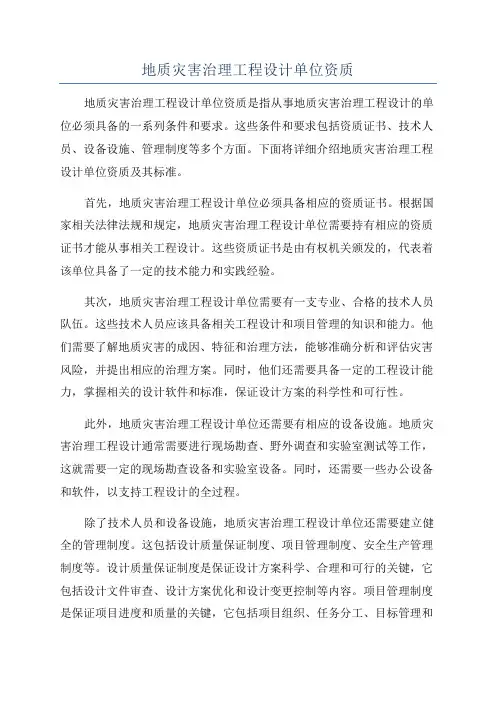 地质灾害治理工程设计单位资质

地质灾害治理工程设计单位资质是指从事地质灾害治理工程设计的单位必须具备的一系列条件和要求。这些条件和要求包括资质证书、技术人员、设备设施、管理制度等多个方面。下面将详细介绍地质灾害治理工程设计单位资质及其标准。

首先，地质灾害治理工程设计单位必须具备相应的资质证书。根据国家相关法律法规和规定，地质灾害治理工程设计单位需要持有相应的资质证书才能从事相关工程设计。这些资质证书是由有权机关颁发的，代表着该单位具备了一定的技术能力和实践经验。

其次，地质灾害治理工程设计单位需要有一支专业、合格的技术人员队伍。这些技术人员应该具备相关工程设计和项目管理的知识和能力。他们需要了解地质灾害的成因、特征和治理方法，能够准确分析和评估灾害风险，并提出相应的治理方案。同时，他们还需要具备一定的工程设计能力，掌握相关的设计软件和标准，保证设计方案的科学性和可行性。

此外，地质灾害治理工程设计单位还需要有相应的设备设施。地质灾害治理工程设计通常需要进行现场勘查、野外调查和实验室测试等工作，这就需要一定的现场勘查设备和实验室设备。同时，还需要一些办公设备和软件，以支持工程设计的全过程。

除了技术人员和设备设施，地质灾害治理工程设计单位还需要建立健全的管理制度。这包括设计质量保证制度、项目管理制度、安全生产管理制度等。设计质量保证制度是保证设计方案科学、合理和可行的关键，它包括设计文件审查、设计方案优化和设计变更控制等内容。项目管理制度是保证项目进度和质量的关键，它包括项目组织、任务分工、目标管理和